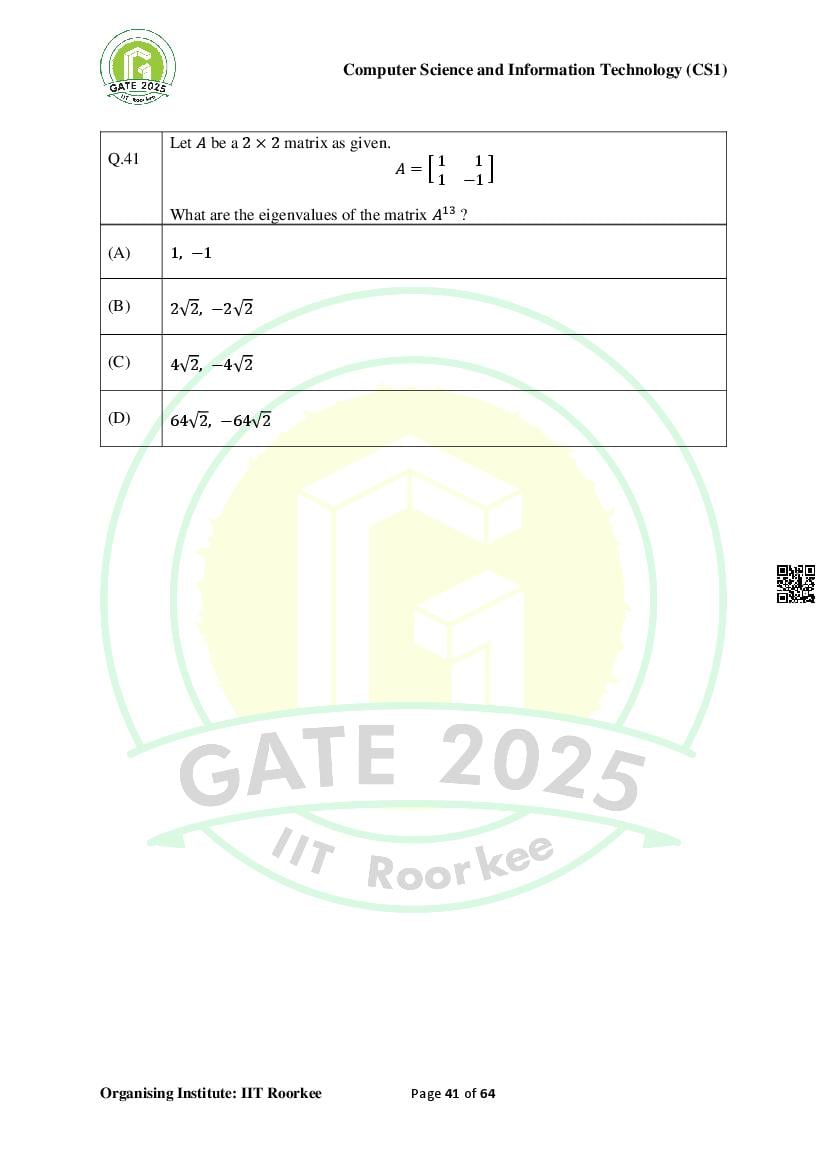 GATE 2025
IIT Roorkee

Computer Science and Information Technology (CS1)

| Q.41 | Let $A$ be a $2 \times 2$ matrix as given. $A = \begin{bmatrix} 1 & 1 \\ 1 & -1 \end{bmatrix}$ What are the eigenvalues of the matrix $A^{13}$ ? |
|---|---|
| (A) | $1, -1$ |
| (B) | $2\sqrt{2}, -2\sqrt{2}$ |
| (C) | $4\sqrt{2}, -4\sqrt{2}$ |
| (D) | $64\sqrt{2}, -64\sqrt{2}$ |

GATE 2025
IIT Roorkee

Organising Institute: IIT Roorkee

Page 41 of 64